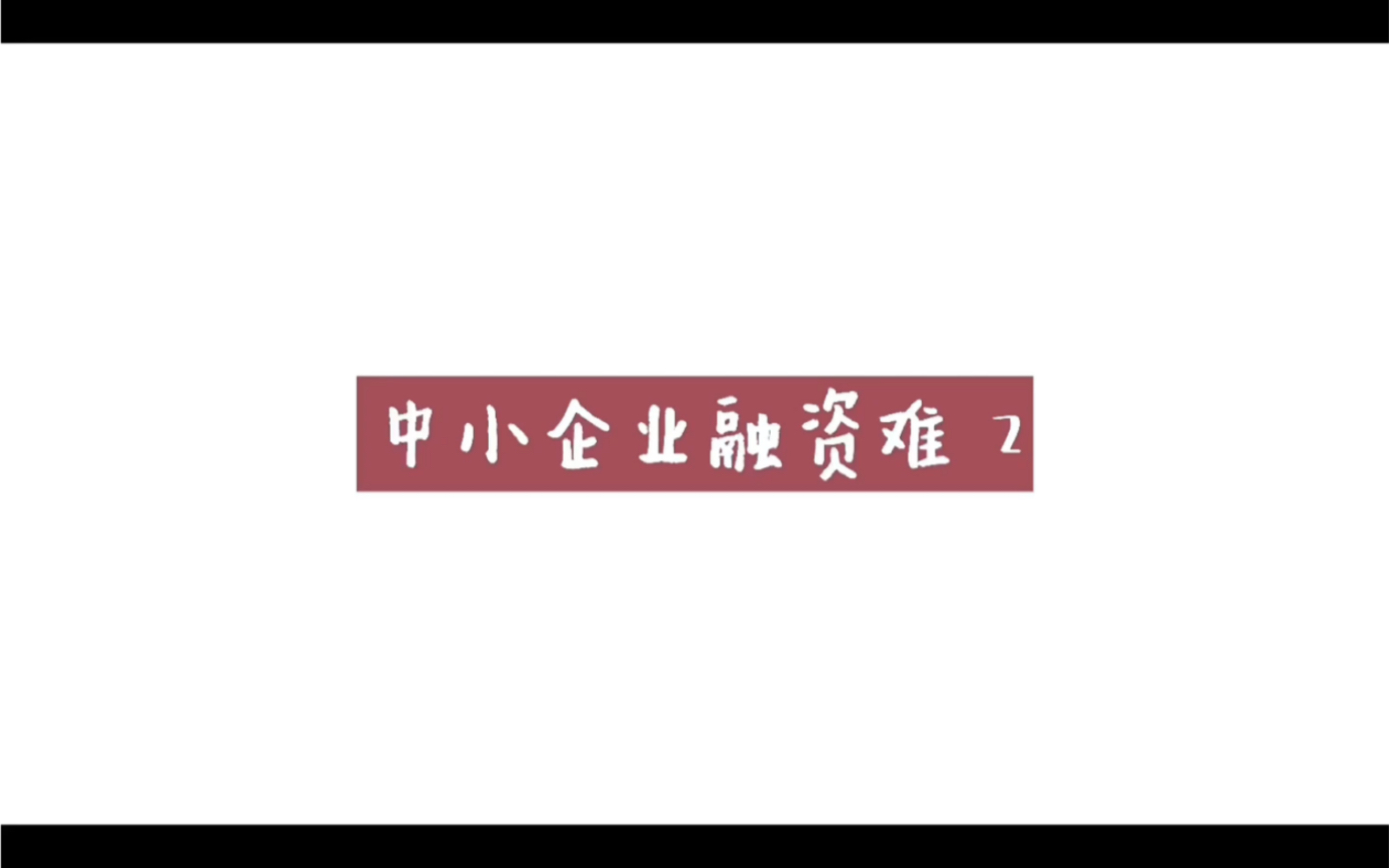 中小企业融资难 2